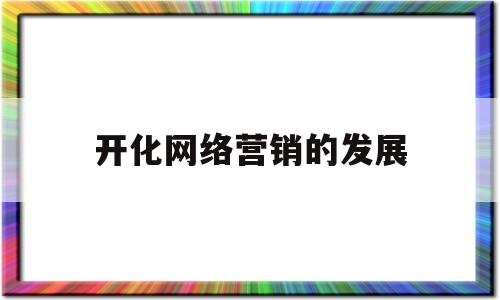 开化网络营销的发展